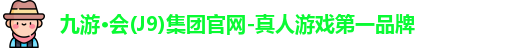 九游•会(J9)集团官网-真人游戏第一品牌